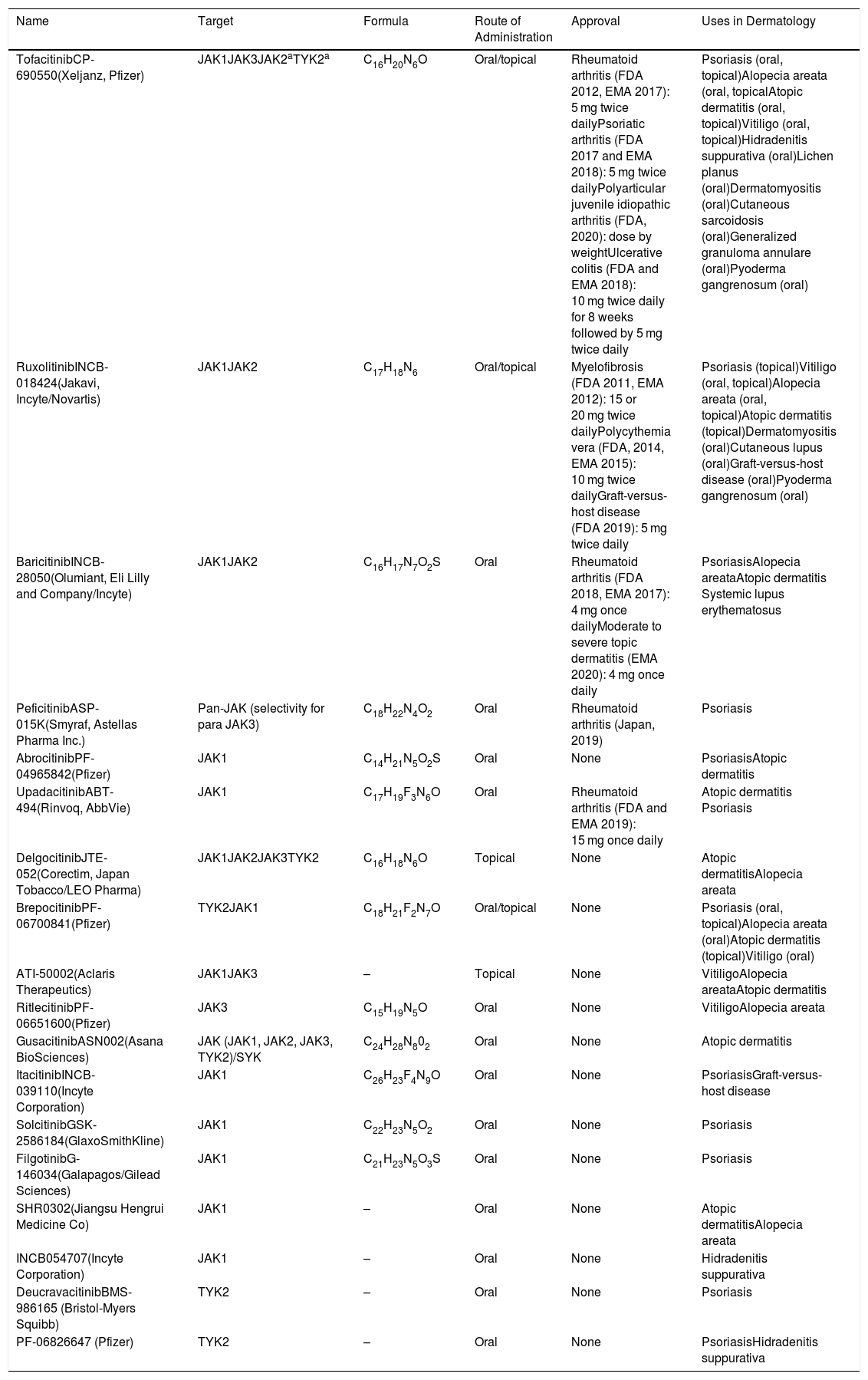 | Name | Target | Formula | Route of Administration | Approval | Uses in Dermatology |
|---|---|---|---|---|---|
| TofacitinibCP-690550(Xeljanz, Pfizer) | JAK1JAK3JAK2$^a$TYK2$^a$ | $C_{16}H_{20}N_6O$ | Oral/topical | Rheumatoid arthritis (FDA 2012, EMA 2017): 5 mg twice dailyPsoriatic arthritis (FDA 2017 and EMA 2018): 5 mg twice dailyPolyarticular juvenile idiopathic arthritis (FDA, 2020): dose by weightUlcerative colitis (FDA and EMA 2018): 10 mg twice daily for 8 weeks followed by 5 mg twice daily | Psoriasis (oral, topical)Alopecia areata (oral, topicalAtopic dermatitis (oral, topical)Vitiligo (oral, topical)Hidradenitis suppurativa (oral)Lichen planus (oral)Dermatomyositis (oral)Cutaneous sarcoidosis (oral)Generalized granuloma annulare (oral)Pyoderma gangrenosum (oral) |
| RuxolitinibINCB-018424(Jakavi, Incyte/Novartis) | JAK1JAK2 | $C_{17}H_{18}N_6$ | Oral/topical | Myelofibrosis (FDA 2011, EMA 2012): 15 or 20 mg twice dailyPolycythemia vera (FDA, 2014, EMA 2015): 10 mg twice dailyGraft-versus-host disease (FDA 2019): 5 mg twice daily | Psoriasis (topical)Vitiligo (oral, topical)Alopecia areata (oral, topical)Atopic dermatitis (topical)Dermatomyositis (oral)Cutaneous lupus (oral)Graft-versus-host disease (oral)Pyoderma gangrenosum (oral) |
| BaricitinibINCB-28050(Olumiant, Eli Lilly and Company/Incyte) | JAK1JAK2 | $C_{16}H_{17}N_7O_2S$ | Oral | Rheumatoid arthritis (FDA 2018, EMA 2017): 4 mg once dailyModerate to severe topic dermatitis (EMA 2020): 4 mg once daily | PsoriasisAlopecia areataAtopic dermatitis Systemic lupus erythematosus |
| PeficitinibASP-015K(Smyraf, Astellas Pharma Inc.) | Pan-JAK (selectivity for para JAK3) | $C_{18}H_{22}N_4O_2$ | Oral | Rheumatoid arthritis (Japan, 2019) | Psoriasis |
| AbrocitinibPF-04965842(Pfizer) | JAK1 | $C_{14}H_{21}N_5O_2S$ | Oral | None | PsoriasisAtopic dermatitis |
| UpadacitinibABT-494(Rinvoq, AbbVie) | JAK1 | $C_{17}H_{19}F_3N_6O$ | Oral | Rheumatoid arthritis (FDA and EMA 2019): 15 mg once daily | Atopic dermatitis Psoriasis |
| DelgocitinibJTE-052(Corectim, Japan Tobacco/LEO Pharma) | JAK1JAK2JAK3TYK2 | $C_{16}H_{18}N_6O$ | Topical | None | Atopic dermatitisAlopecia areata |
| BrepocitinibPF-06700841(Pfizer) | TYK2JAK1 | $C_{18}H_{21}F_2N_7O$ | Oral/topical | None | Psoriasis (oral, topical)Alopecia areata (oral)Atopic dermatitis (topical)Vitiligo (oral) |
| ATI-50002(Aclaris Therapeutics) | JAK1JAK3 | – | Topical | None | VitiligoAlopecia areataAtopic dermatitis |
| RitlecitinibPF-06651600(Pfizer) | JAK3 | $C_{15}H_{19}N_5O$ | Oral | None | VitiligoAlopecia areata |
| GusacitinibASN002(Asana BioSciences) | JAK (JAK1, JAK2, JAK3, TYK2)/SYK | $C_{24}H_{28}N_80_2$ | Oral | None | Atopic dermatitis |
| ItacitinibINCB-039110(Incyte Corporation) | JAK1 | $C_{26}H_{23}F_4N_9O$ | Oral | None | PsoriasisGraft-versus-host disease |
| SolcitinibGSK-2586184(GlaxoSmithKline) | JAK1 | $C_{22}H_{23}N_5O_2$ | Oral | None | Psoriasis |
| FilgotinibG-146034(Galapagos/Gilead Sciences) | JAK1 | $C_{21}H_{23}N_5O_3S$ | Oral | None | Psoriasis |
| SHR0302(Jiangsu Hengrui Medicine Co) | JAK1 | – | Oral | None | Atopic dermatitisAlopecia areata |
| INCB054707(Incyte Corporation) | JAK1 | – | Oral | None | Hidradenitis suppurativa |
| DeucravacitinibBMS-986165 (Bristol-Myers Squibb) | TYK2 | – | Oral | None | Psoriasis |
| PF-06826647 (Pfizer) | TYK2 | – | Oral | None | PsoriasisHidradenitis suppurativa |